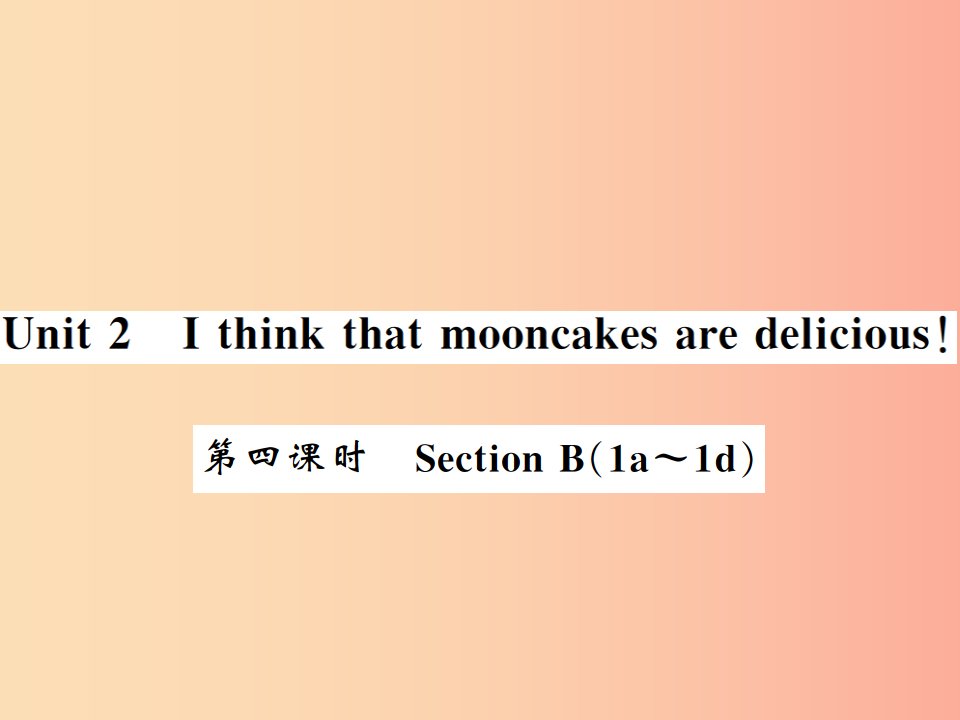 Unit 2 I think that mooncakes are delicious!

第四课时 Section B(1a～1d)